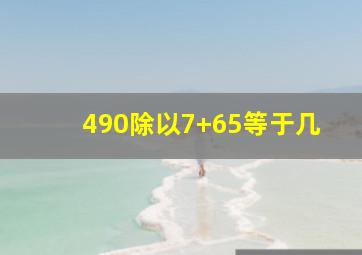 490除以7+65等于几